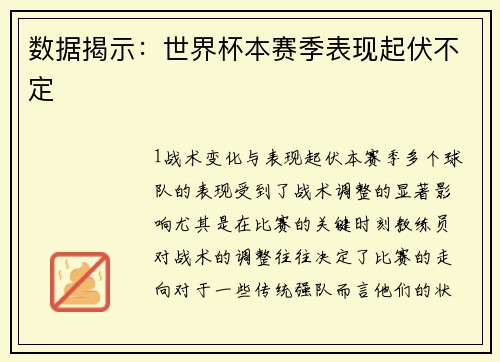 数据揭示：世界杯本赛季表现起伏不定

1战术变化与表现起伏本赛季多个球队的表现受到了战术调整的显著影响尤其是在比赛的关键时刻教练员对战术的调整往往决定了比赛的走向对于一些传统强队而言他们的状